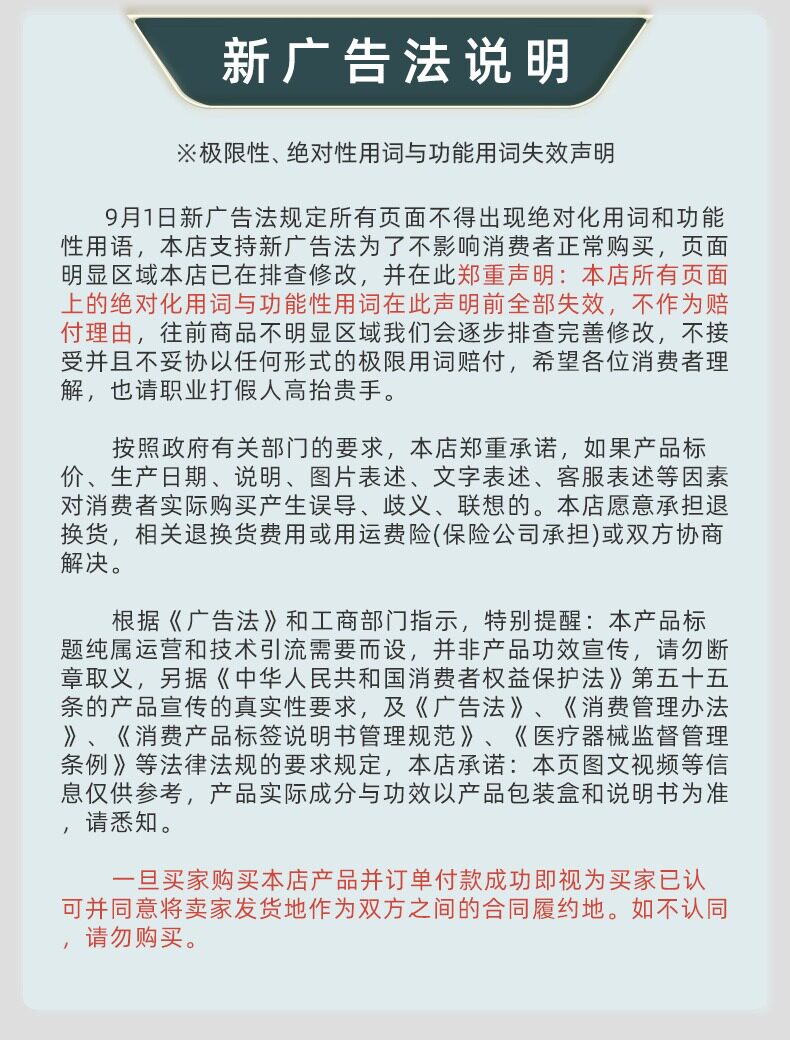 新广告法说明

※极限性、绝对性用词与功能用词失效声明

9月1日新广告法规定所有页面不得出现绝对化用词和功能性用语，本店支持新广告法为了不影响消费者正常购买，页面明显区域本店已在排查修改，并在此郑重声明：本店所有页面上的绝对化用词与功能性用词在此声明前全部失效，不作为赔付理由，往前商品不明显区域我们会逐步排查完善修改，不接受并且不妥协以任何形式的极限用词赔付，希望各位消费者理解，也请职业打假人高抬贵手。

按照政府有关部门的要求，本店郑重承诺，如果产品标价、生产日期、说明、图片表述、文字表述、客服表述等因素对消费者实际购买产生误导、歧义、联想的。本店愿意承担退换货，相关退换货费用或用运费险(保险公司承担)或双方协商解决。

根据《广告法》和工商部门指示，特别提醒：本产品标题纯属运营和技术引流需要而设，并非产品功效宣传，请勿断章取义，另据《中华人民共和国消费者权益保护法》第五十五条的产品宣传的真实性要求，及《广告法》、《消费管理办法》、《消费产品标签说明书管理规范》、《医疗器械监督管理条例》等法律法规的要求规定，本店承诺：本页图文视频等信息仅供参考，产品实际成分与功效以产品包装盒和说明书为准，请悉知。

一旦买家购买本店产品并订单付款成功即视为买家已认可并同意将卖家发货地作为双方之间的合同履约地。如不认同，请勿购买。